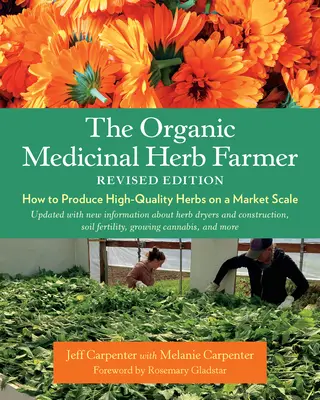 The Organic Medicinal Herb Farmer
REVISED EDITION
How to Produce High-Quality Herbs on a Market Scale
Updated with new information about herb dryers and construction, soil fertility, growing cannabis, and more

Jeff Carpenter with Melanie Carpenter
Foreword by Rosemary Gladstar